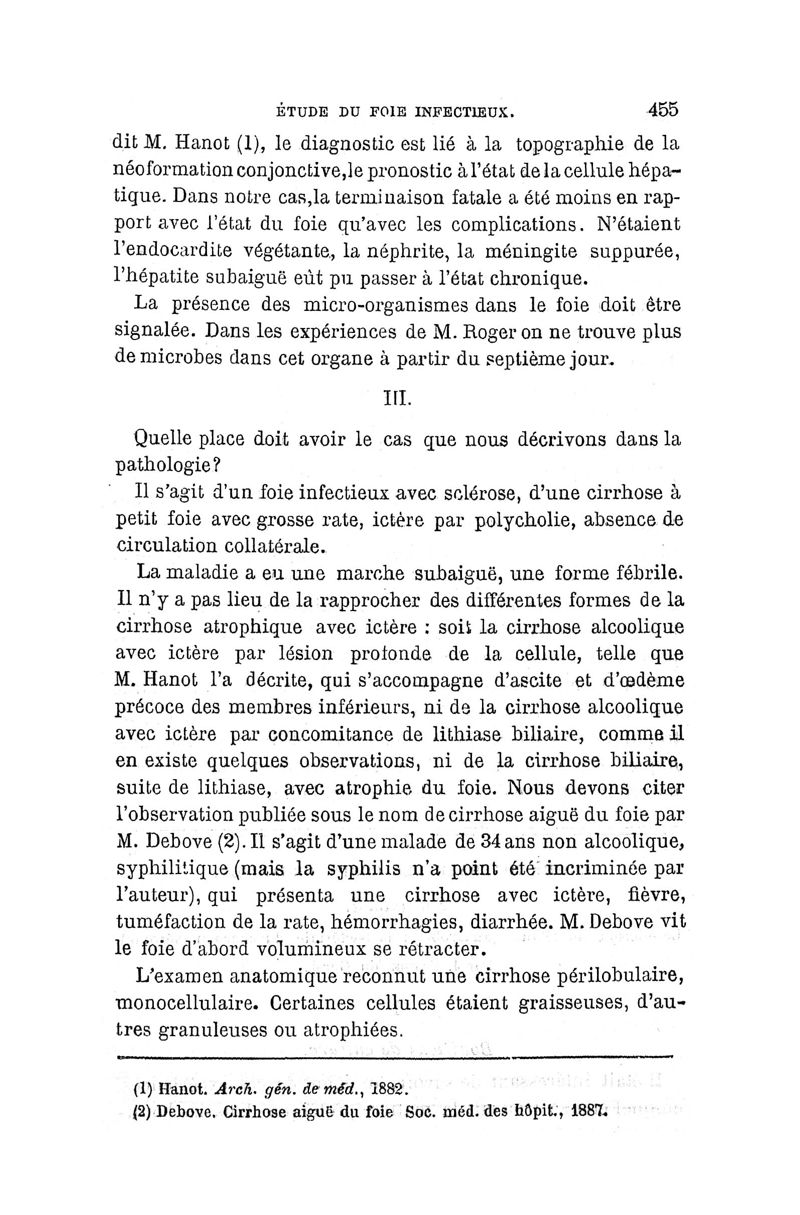 ÉTUDE DU FOIE INFECTIEUX. 455

dit M. Hanot (1), le diagnostic est lié à la topographie de la néoformation conjonctive, le pronostic à l'état de la cellule hépatique. Dans notre cas, la terminaison fatale a été moins en rapport avec l'état du foie qu'avec les complications. N'étaient l'endocardite végétante, la néphrite, la méningite suppurée, l'hépatite subaiguë eût pu passer à l'état chronique.

La présence des micro-organismes dans le foie doit être signalée. Dans les expériences de M. Roger on ne trouve plus de microbes dans cet organe à partir du septième jour.

III.

Quelle place doit avoir le cas que nous décrivons dans la pathologie?

Il s'agit d'un foie infectieux avec sclérose, d'une cirrhose à petit foie avec grosse rate, ictère par polycholie, absence de circulation collatérale.

La maladie a eu une marche subaiguë, une forme fébrile. Il n'y a pas lieu de la rapprocher des différentes formes de la cirrhose atrophique avec ictère : soit la cirrhose alcoolique avec ictère par lésion profonde de la cellule, telle que M. Hanot l'a décrite, qui s'accompagne d'ascite et d'œdème précoce des membres inférieurs, ni de la cirrhose alcoolique avec ictère par concomitance de lithiase biliaire, comme il en existe quelques observations, ni de la cirrhose biliaire, suite de lithiase, avec atrophie du foie. Nous devons citer l'observation publiée sous le nom de cirrhose aiguë du foie par M. Debove (2). Il s'agit d'une malade de 34 ans non alcoolique, syphilitique (mais la syphilis n'a point été incriminée par l'auteur), qui présenta une cirrhose avec ictère, fièvre, tuméfaction de la rate, hémorrhagies, diarrhée. M. Debove vit le foie d'abord volumineux se rétracter.

L'examen anatomique reconnut une cirrhose périlobulaire, monocellulaire. Certaines cellules étaient graisseuses, d'autres granuleuses ou atrophiées.

(1) Hanot. Arch. gén. de méd., 1882.
(2) Debove. Cirrhose aiguë du foie Soc. méd. des hôpit., 1887.